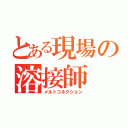 とある現場の溶接師
メルトコネクション